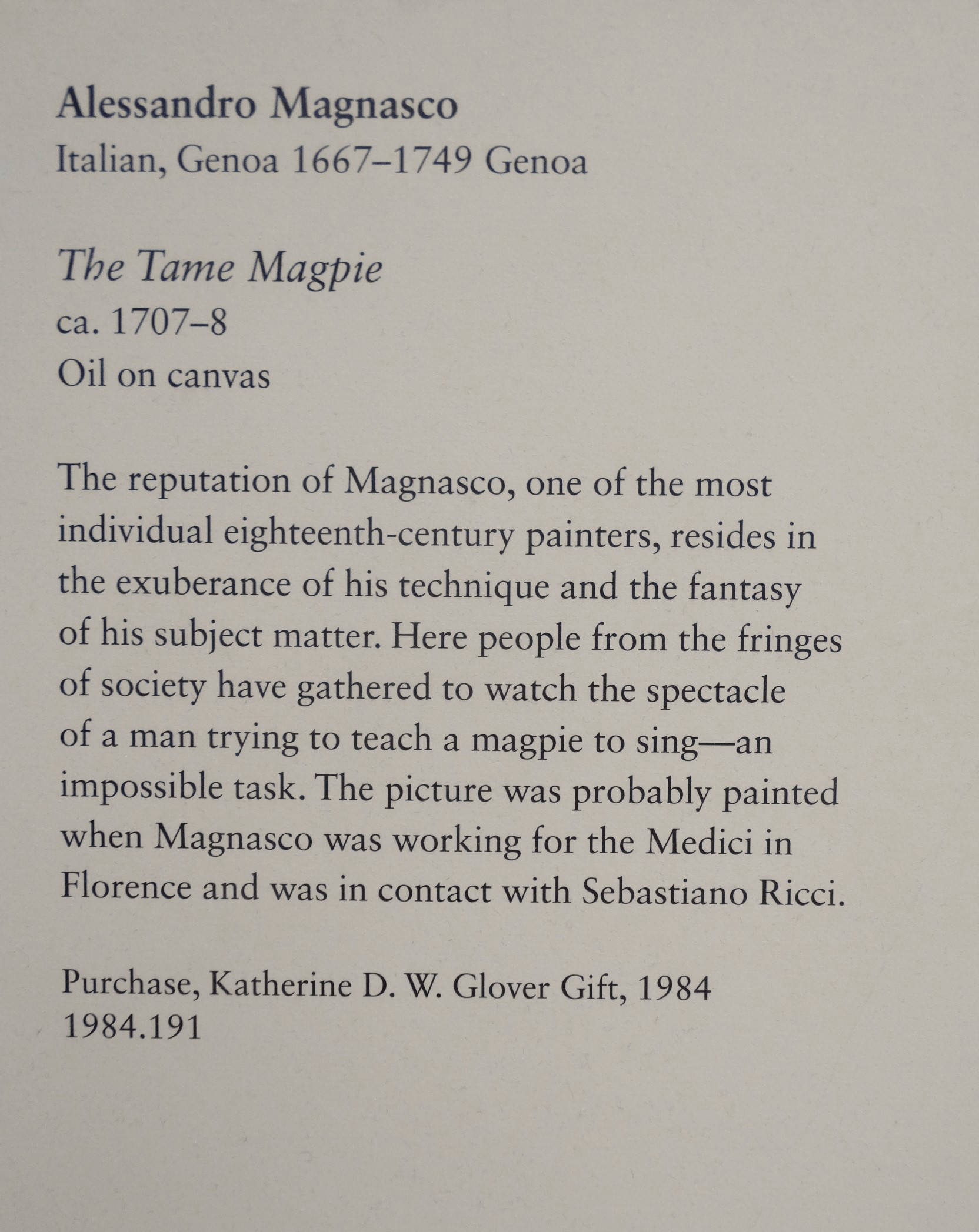 Alessandro Magnasco
Italian, Genoa 1667–1749 Genoa

The Tame Magpie
ca. 1707–8
Oil on canvas

The reputation of Magnasco, one of the most individual eighteenth-century painters, resides in the exuberance of his technique and the fantasy of his subject matter. Here people from the fringes of society have gathered to watch the spectacle of a man trying to teach a magpie to sing—an impossible task. The picture was probably painted when Magnasco was working for the Medici in Florence and was in contact with Sebastiano Ricci.

Purchase, Katherine D. W. Glover Gift, 1984
1984.191